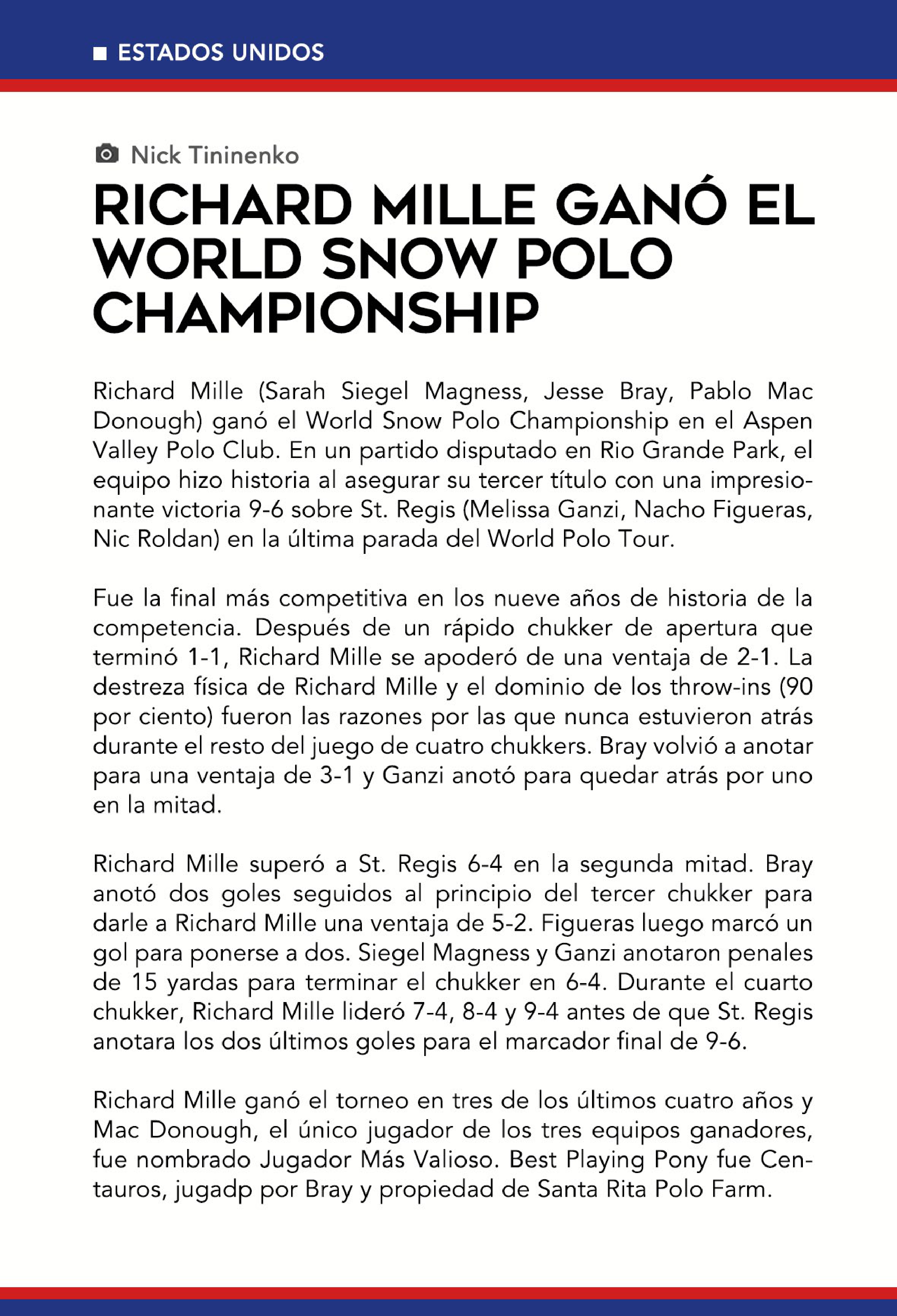 ESTADOS UNIDOS

Nick Tininenko

RICHARD MILLE GANÓ EL WORLD SNOW POLO CHAMPIONSHIP

Richard Mille (Sarah Siegel Magness, Jesse Bray, Pablo Mac Donough) ganó el World Snow Polo Championship en el Aspen Valley Polo Club. En un partido disputado en Rio Grande Park, el equipo hizo historia al asegurar su tercer título con una impresionante victoria 9-6 sobre St. Regis (Melissa Ganzi, Nacho Figueras, Nic Roldan) en la última parada del World Polo Tour.

Fue la final más competitiva en los nueve años de historia de la competencia. Después de un rápido chukker de apertura que terminó 1-1, Richard Mille se apoderó de una ventaja de 2-1. La destreza física de Richard Mille y el dominio de los throw-ins (90 por ciento) fueron las razones por las que nunca estuvieron atrás durante el resto del juego de cuatro chukkers. Bray volvió a anotar para una ventaja de 3-1 y Ganzi anotó para quedar atrás por uno en la mitad.

Richard Mille superó a St. Regis 6-4 en la segunda mitad. Bray anotó dos goles seguidos al principio del tercer chukker para darle a Richard Mille una ventaja de 5-2. Figueras luego marcó un gol para ponerse a dos. Siegel Magness y Ganzi anotaron penales de 15 yardas para terminar el chukker en 6-4. Durante el cuarto chukker, Richard Mille lideró 7-4, 8-4 y 9-4 antes de que St. Regis anotara los dos últimos goles para el marcador final de 9-6.

Richard Mille ganó el torneo en tres de los últimos cuatro años y Mac Donough, el único jugador de los tres equipos ganadores, fue nombrado Jugador Más Valioso. Best Playing Pony fue Centauros, jugadp por Bray y propiedad de Santa Rita Polo Farm.